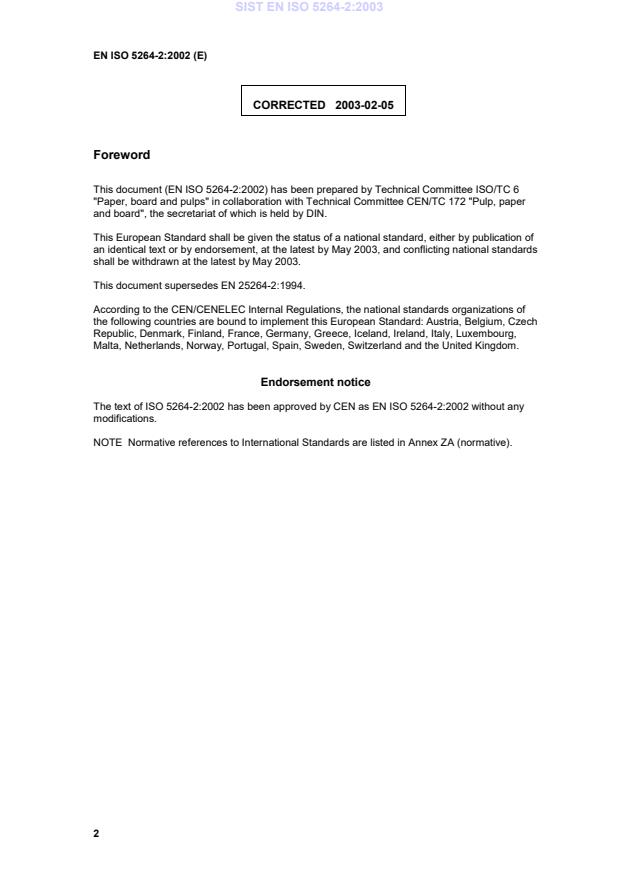 SIST EN ISO 5264-2:2003

EN ISO 5264-2:2002 (E)

CORRECTED 2003-02-05

Foreword

This document (EN ISO 5264-2:2002) has been prepared by Technical Committee ISO/TC 6 "Paper, board and pulps" in collaboration with Technical Committee CEN/TC 172 "Pulp, paper and board", the secretariat of which is held by DIN.

This European Standard shall be given the status of a national standard, either by publication of an identical text or by endorsement, at the latest by May 2003, and conflicting national standards shall be withdrawn at the latest by May 2003.

This document supersedes EN 25264-2:1994.

According to the CEN/CENELEC Internal Regulations, the national standards organizations of the following countries are bound to implement this European Standard: Austria, Belgium, Czech Republic, Denmark, Finland, France, Germany, Greece, Iceland, Ireland, Italy, Luxembourg, Malta, Netherlands, Norway, Portugal, Spain, Sweden, Switzerland and the United Kingdom.

Endorsement notice

The text of ISO 5264-2:2002 has been approved by CEN as EN ISO 5264-2:2002 without any modifications.

NOTE Normative references to International Standards are listed in Annex ZA (normative).

2